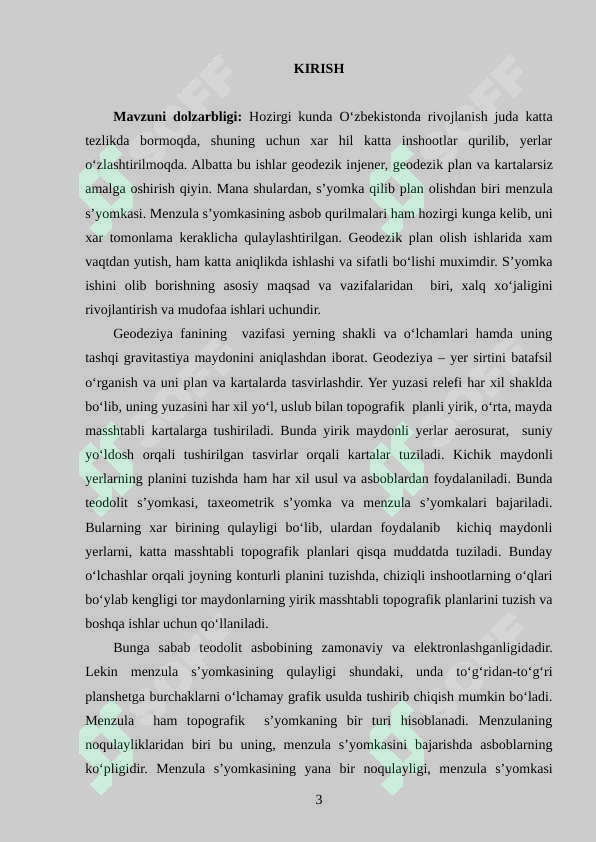 KIRISH

Mavzuni dolzarbligi: Hozirgi kunda O‘zbekistonda rivojlanish juda katta tezlikda bormoqda, shuning uchun xar hil katta inshootlar qurilib, yerlar o‘zlashtirilmoqda. Albatta bu ishlar geodezik injener, geodezik plan va kartalarsiz amalga oshirish qiyin. Mana shulardan, s’yomka qilib plan olishdan biri menzula s’yomkasi. Menzula s’yomkasining asbob qurilmalari ham hozirgi kunga kelib, uni xar tomonlama keraklicha qulaylashtirilgan. Geodezik plan olish ishlarida xam vaqtdan yutish, ham katta aniqlikda ishlashi va sifatli bo‘lishi muximdir. S’yomka ishini olib borishning asosiy maqsad va vazifalaridan biri, xalq xo‘jaligini rivojlantirish va mudofaa ishlari uchundir.

Geodeziya fanining vazifasi yerning shakli va o‘lchamlari hamda uning tashqi gravitastiya maydonini aniqlashdan iborat. Geodeziya – yer sirtini batafsil o‘rganish va uni plan va kartalarda tasvirlashdir. Yer yuzasi relefi har xil shaklda bo‘lib, uning yuzasini har xil yo‘l, uslub bilan topografik planli yirik, o‘rta, mayda masshtabli kartalarga tushiriladi. Bunda yirik maydonli yerlar aerosurat, suniy yo‘ldosh orqali tushirilgan tasvirlar orqali kartalar tuziladi. Kichik maydonli yerlarning planini tuzishda ham har xil usul va asboblardan foydalaniladi. Bunda teodolit s’yomkasi, taxeometrik s’yomka va menzula s’yomkalari bajariladi. Bularning xar birining qulayligi bo‘lib, ulardan foydalanib kichiq maydonli yerlarni, katta masshtabli topografik planlari qisqa muddatda tuziladi. Bunday o‘lchashlar orqali joyning konturli planini tuzishda, chiziqli inshootlarning o‘qlari bo‘ylab kengligi tor maydonlarning yirik masshtabli topografik planlarini tuzish va boshqa ishlar uchun qo‘llaniladi.

Bunga sabab teodolit asbobining zamonaviy va elektronlashganligidadir. Lekin menzula s’yomkasining qulayligi shundaki, unda to‘g‘ridan-to‘g‘ri planshetga burchaklarni o‘lchamay grafik usulda tushirib chiqish mumkin bo‘ladi. Menzula ham topografik s’yomkaning bir turi hisoblanadi. Menzulaning noqulayliklaridan biri bu uning, menzula s’yomkasini bajarishda asboblarning ko‘pligidir. Menzula s’yomkasining yana bir noqulayligi, menzula s’yomkasi

3